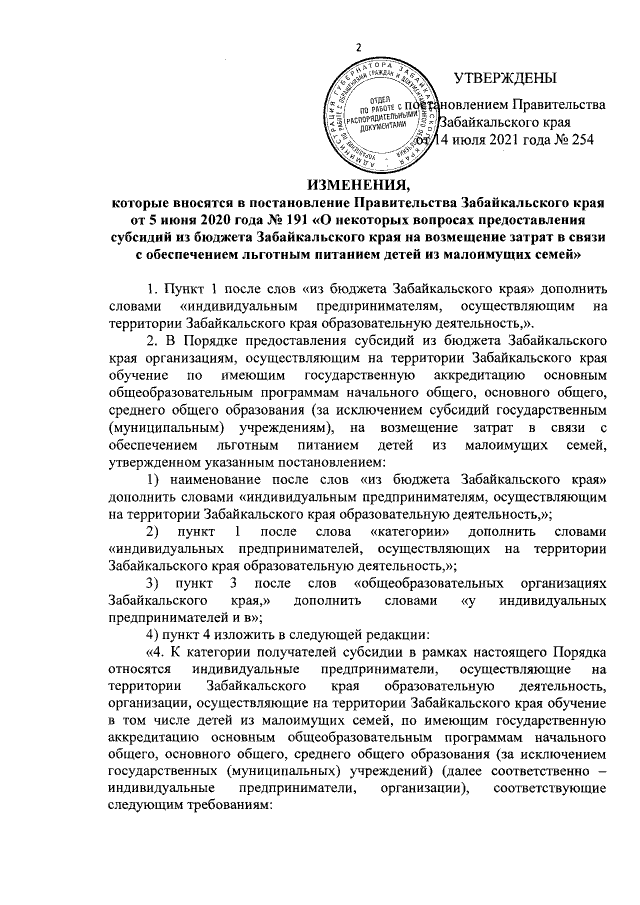 2

УТВЕРЖДЕНЫ
постановлением Правительства Забайкальского края
от 14 июля 2021 года № 254

ОТДЕЛ ПО РАБОТЕ С РАСПОРЯДИТЕЛЬНЫМИ ДОКУМЕНТАМИ

ИЗМЕНЕНИЯ,
которые вносятся в постановление Правительства Забайкальского края от 5 июня 2020 года № 191 «О некоторых вопросах предоставления субсидий из бюджета Забайкальского края на возмещение затрат в связи с обеспечением льготным питанием детей из малоимущих семей»

1. Пункт 1 после слов «из бюджета Забайкальского края» дополнить словами «индивидуальным предпринимателям, осуществляющим на территории Забайкальского края образовательную деятельность,».

2. В Порядке предоставления субсидий из бюджета Забайкальского края организациям, осуществляющим на территории Забайкальского края обучение по имеющим государственную аккредитацию основным общеобразовательным программам начального общего, основного общего, среднего общего образования (за исключением субсидий государственным (муниципальным) учреждениям), на возмещение затрат в связи с обеспечением льготным питанием детей из малоимущих семей, утвержденном указанным постановлением:

1) наименование после слов «из бюджета Забайкальского края» дополнить словами «индивидуальным предпринимателям, осуществляющим на территории Забайкальского края образовательную деятельность,»;

2) пункт 1 после слова «категории» дополнить словами «индивидуальных предпринимателей, осуществляющих на территории Забайкальского края образовательную деятельность,»;

3) пункт 3 после слов «общеобразовательных организациях Забайкальского края,» дополнить словами «у индивидуальных предпринимателей и в»;

4) пункт 4 изложить в следующей редакции:

«4. К категории получателей субсидии в рамках настоящего Порядка относятся индивидуальные предприниматели, осуществляющие на территории Забайкальского края образовательную деятельность, организации, осуществляющие на территории Забайкальского края обучение в том числе детей из малоимущих семей, по имеющим государственную аккредитацию основным общеобразовательным программам начального общего, основного общего, среднего общего образования (за исключением государственных (муниципальных) учреждений) (далее соответственно – индивидуальные предприниматели, организации), соответствующие следующим требованиям: